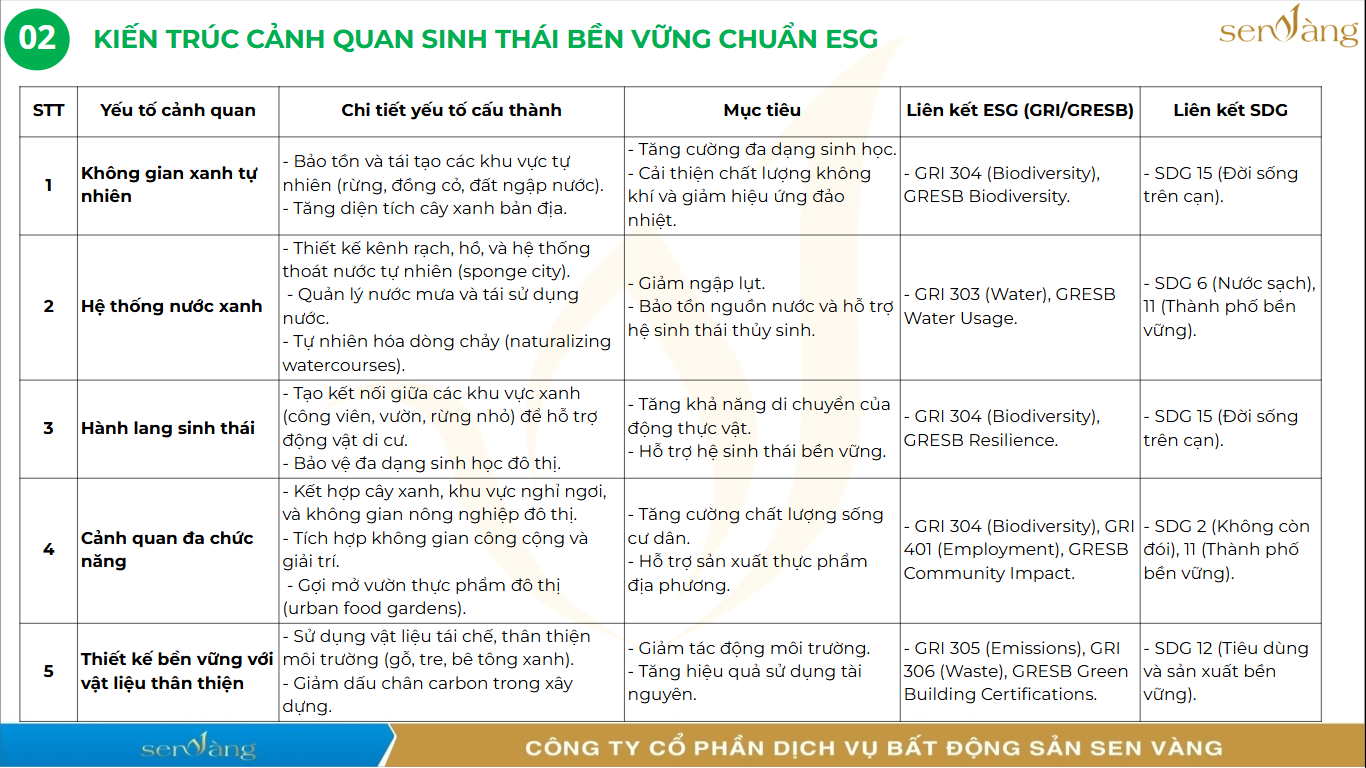 02 KIẾN TRÚC CẢNH QUAN SINH THÁI BỀN VỮNG CHUẨN ESG

senVàng

| STT | Yếu tố cảnh quan | Chi tiết yếu tố cấu thành | Mục tiêu | Liên kết ESG (GRI/GRESB) | Liên kết SDG |
|---|---|---|---|---|---|
| 1 | Không gian xanh tự nhiên | - Bảo tồn và tái tạo các khu vực tự nhiên (rừng, đồng cỏ, đất ngập nước). - Tăng diện tích cây xanh bản địa. | - Tăng cường đa dạng sinh học. - Cải thiện chất lượng không khí và giảm hiệu ứng đảo nhiệt. | - GRI 304 (Biodiversity), GRESB Biodiversity. | - SDG 15 (Đời sống trên cạn). |
| 2 | Hệ thống nước xanh | - Thiết kế kênh rạch, hồ, và hệ thống thoát nước tự nhiên (sponge city). - Quản lý nước mưa và tái sử dụng nước. - Tự nhiên hóa dòng chảy (naturalizing watercourses). | - Giảm ngập lụt. - Bảo tồn nguồn nước và hỗ trợ hệ sinh thái thủy sinh. | - GRI 303 (Water), GRESB Water Usage. | - SDG 6 (Nước sạch), 11 (Thành phố bền vững). |
| 3 | Hành lang sinh thái | - Tạo kết nối giữa các khu vực xanh (công viên, vườn, rừng nhỏ) để hỗ trợ động vật di cư. - Bảo vệ đa dạng sinh học đô thị. | - Tăng khả năng di chuyển của động thực vật. - Hỗ trợ hệ sinh thái bền vững. | - GRI 304 (Biodiversity), GRESB Resilience. | - SDG 15 (Đời sống trên cạn). |
| 4 | Cảnh quan đa chức năng | - Kết hợp cây xanh, khu vực nghỉ ngơi, và không gian nông nghiệp đô thị. - Tích hợp không gian công cộng và giải trí. - Gợi mở vườn thực phẩm đô thị (urban food gardens). | - Tăng cường chất lượng sống cư dân. - Hỗ trợ sản xuất thực phẩm địa phương. | - GRI 304 (Biodiversity), GRI 401 (Employment), GRESB Community Impact. | - SDG 2 (Không còn đói), 11 (Thành phố bền vững). |
| 5 | Thiết kế bền vững với vật liệu thân thiện | - Sử dụng vật liệu tái chế, thân thiện môi trường (gỗ, tre, bê tông xanh). - Giảm dấu chân carbon trong xây dựng. | - Giảm tác động môi trường. - Tăng hiệu quả sử dụng tài nguyên. | - GRI 305 (Emissions), GRI 306 (Waste), GRESB Green Building Certifications. | - SDG 12 (Tiêu dùng và sản xuất bền vững). |

senVàng CÔNG TY CỔ PHẦN DỊCH VỤ BẤT ĐỘNG SẢN SEN VÀNG